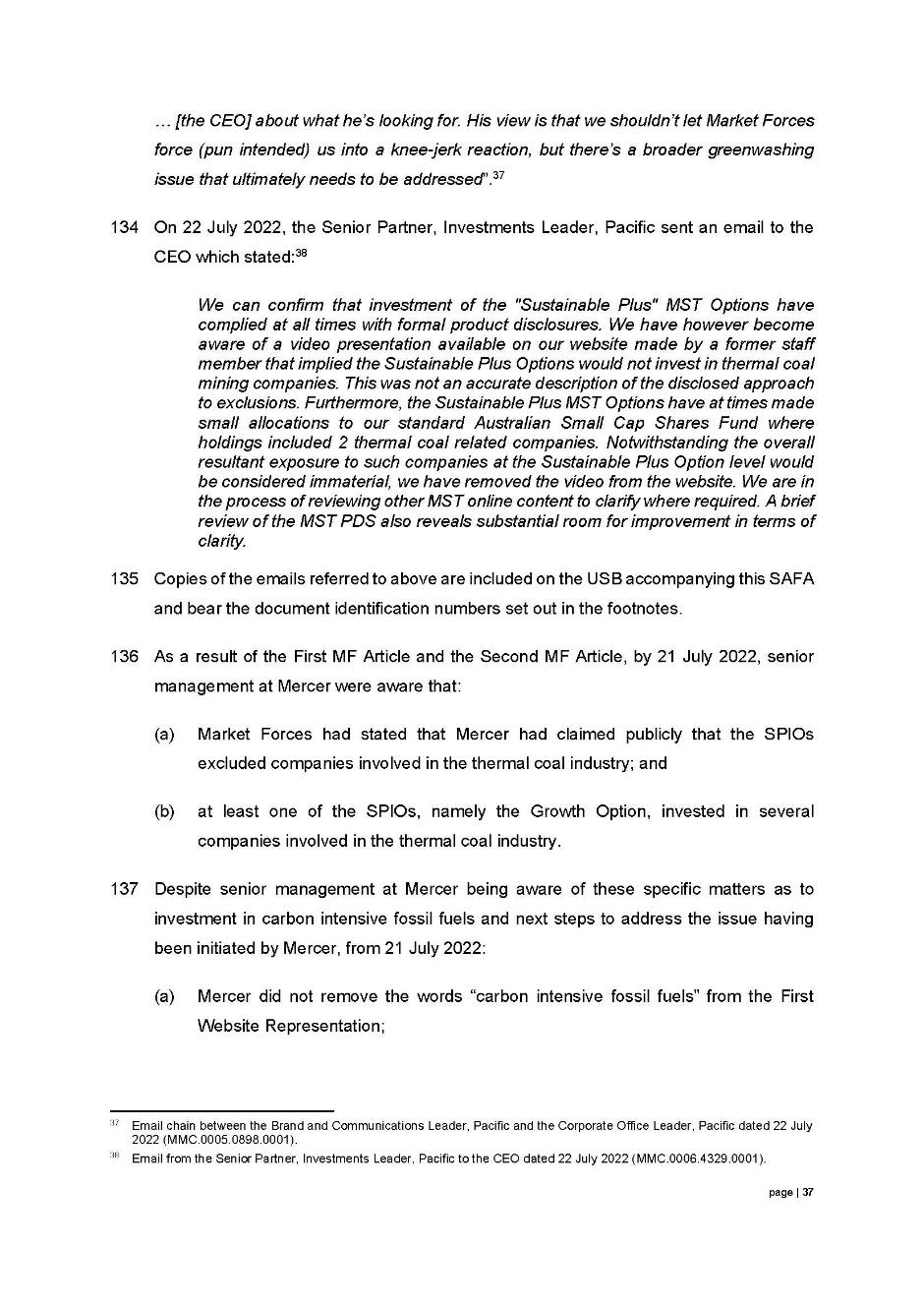 … [the CEO] about what he's looking for. His view is that we shouldn't let Market Forces force (pun intended) us into a knee-jerk reaction, but there's a broader greenwashing issue that ultimately needs to be addressed".$^{37}$

134 On 22 July 2022, the Senior Partner, Investments Leader, Pacific sent an email to the CEO which stated:$^{38}$

We can confirm that investment of the "Sustainable Plus" MST Options have complied at all times with formal product disclosures. We have however become aware of a video presentation available on our website made by a former staff member that implied the Sustainable Plus Options would not invest in thermal coal mining companies. This was not an accurate description of the disclosed approach to exclusions. Furthermore, the Sustainable Plus MST Options have at times made small allocations to our standard Australian Small Cap Shares Fund where holdings included 2 thermal coal related companies. Notwithstanding the overall resultant exposure to such companies at the Sustainable Plus Option level would be considered immaterial, we have removed the video from the website. We are in the process of reviewing other MST online content to clarify where required. A brief review of the MST PDS also reveals substantial room for improvement in terms of clarity.

135 Copies of the emails referred to above are included on the USB accompanying this SAFA and bear the document identification numbers set out in the footnotes.

136 As a result of the First MF Article and the Second MF Article, by 21 July 2022, senior management at Mercer were aware that:

(a) Market Forces had stated that Mercer had claimed publicly that the SPIOs excluded companies involved in the thermal coal industry; and

(b) at least one of the SPIOs, namely the Growth Option, invested in several companies involved in the thermal coal industry.

137 Despite senior management at Mercer being aware of these specific matters as to investment in carbon intensive fossil fuels and next steps to address the issue having been initiated by Mercer, from 21 July 2022:

(a) Mercer did not remove the words "carbon intensive fossil fuels" from the First Website Representation;

$^{37}$ Email chain between the Brand and Communications Leader, Pacific and the Corporate Office Leader, Pacific dated 22 July 2022 (MMC.0005.0898.0001).

$^{38}$ Email from the Senior Partner, Investments Leader, Pacific to the CEO dated 22 July 2022 (MMC.0006.4329.0001).

page | 37